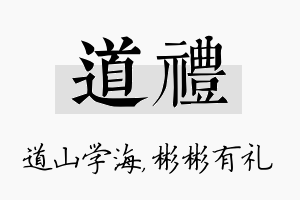 道禮

道山学海, 彬彬有礼